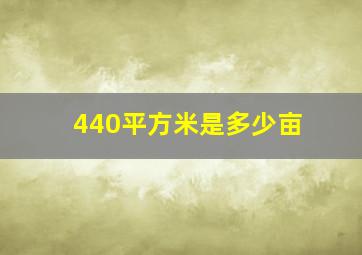 440平方米是多少亩